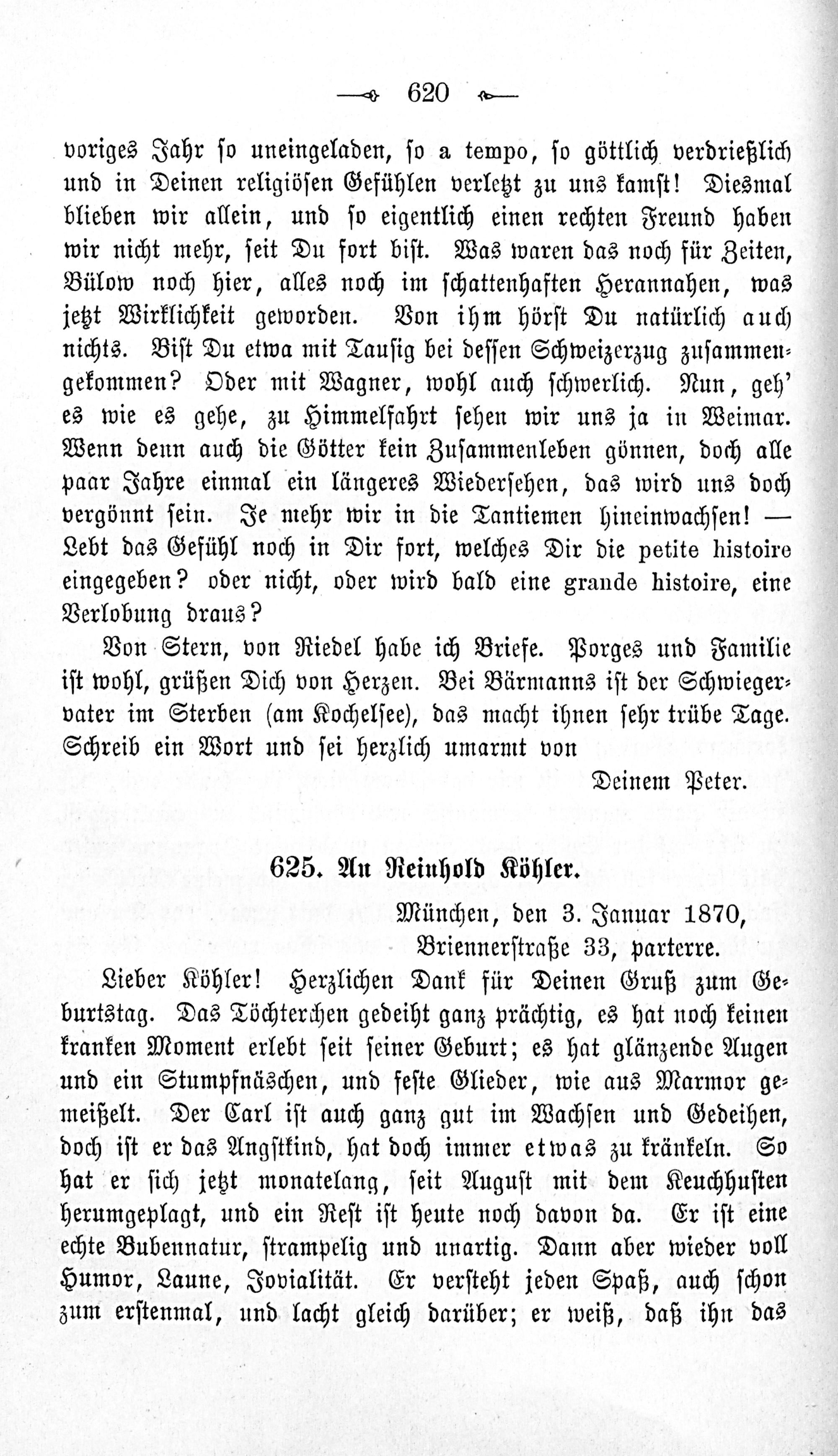 620

voriges Jahr so uneingeladen, so a tempo, so göttlich verdrießlich und in Deinen religiösen Gefühlen verletzt zu uns kamst! Diesmal blieben wir allein, und so eigentlich einen rechten Freund haben wir nicht mehr, seit Du fort bist. Was waren das noch für Zeiten, Bülow noch hier, alles noch im schattenhaften Herannahen, was jetzt Wirklichkeit geworden. Von ihm hörst Du natürlich auch nichts. Bist Du etwa mit Tausig bei dessen Schweizerzug zusammengekommen? Oder mit Wagner, wohl auch schwerlich. Nun, geh' es wie es gehe, zu Himmelfahrt sehen wir uns ja in Weimar. Wenn denn auch die Götter kein Zusammenleben gönnen, doch alle paar Jahre einmal ein längeres Wiedersehen, das wird uns doch vergönnt sein. Je mehr wir in die Tantiemen hineinwachsen! — Lebt das Gefühl noch in Dir fort, welches Dir die petite histoire eingegeben? oder nicht, oder wird bald eine grande histoire, eine Verlobung draus?

Von Stern, von Riedel habe ich Briefe. Porges und Familie ist wohl, grüßen Dich von Herzen. Bei Bärmanns ist der Schwiegervater im Sterben (am Kochelsee), das macht ihnen sehr trübe Tage. Schreib ein Wort und sei herzlich umarmt von

Deinem Peter.

625. An Reinhold Köhler.

München, den 3. Januar 1870,
Briennerstraße 33, parterre.

Lieber Köhler! Herzlichen Dank für Deinen Gruß zum Geburtstag. Das Töchterchen gedeiht ganz prächtig, es hat noch keinen kranken Moment erlebt seit seiner Geburt; es hat glänzende Augen und ein Stumpfnäschen, und feste Glieder, wie aus Marmor gemeißelt. Der Carl ist auch ganz gut im Wachsen und Gedeihen, doch ist er das Angstkind, hat doch immer etwas zu kränkeln. So hat er sich jetzt monatelang, seit August mit dem Keuchhusten herumgeplagt, und ein Rest ist heute noch davon da. Er ist eine echte Bubennatur, strampelig und unartig. Dann aber wieder voll Humor, Laune, Jovialität. Er versteht jeden Spaß, auch schon zum erstenmal, und lacht gleich darüber; er weiß, daß ihn das